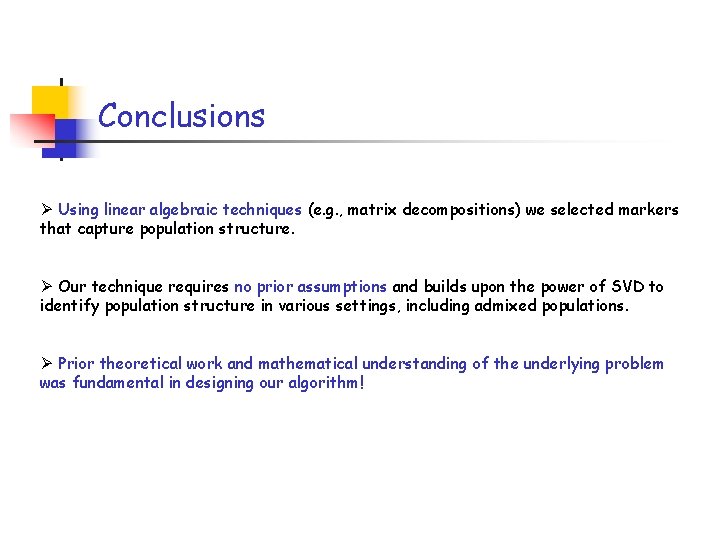 Conclusions

➢ Using linear algebraic techniques (e.g., matrix decompositions) we selected markers that capture population structure.

➢ Our technique requires no prior assumptions and builds upon the power of SVD to identify population structure in various settings, including admixed populations.

➢ Prior theoretical work and mathematical understanding of the underlying problem was fundamental in designing our algorithm!